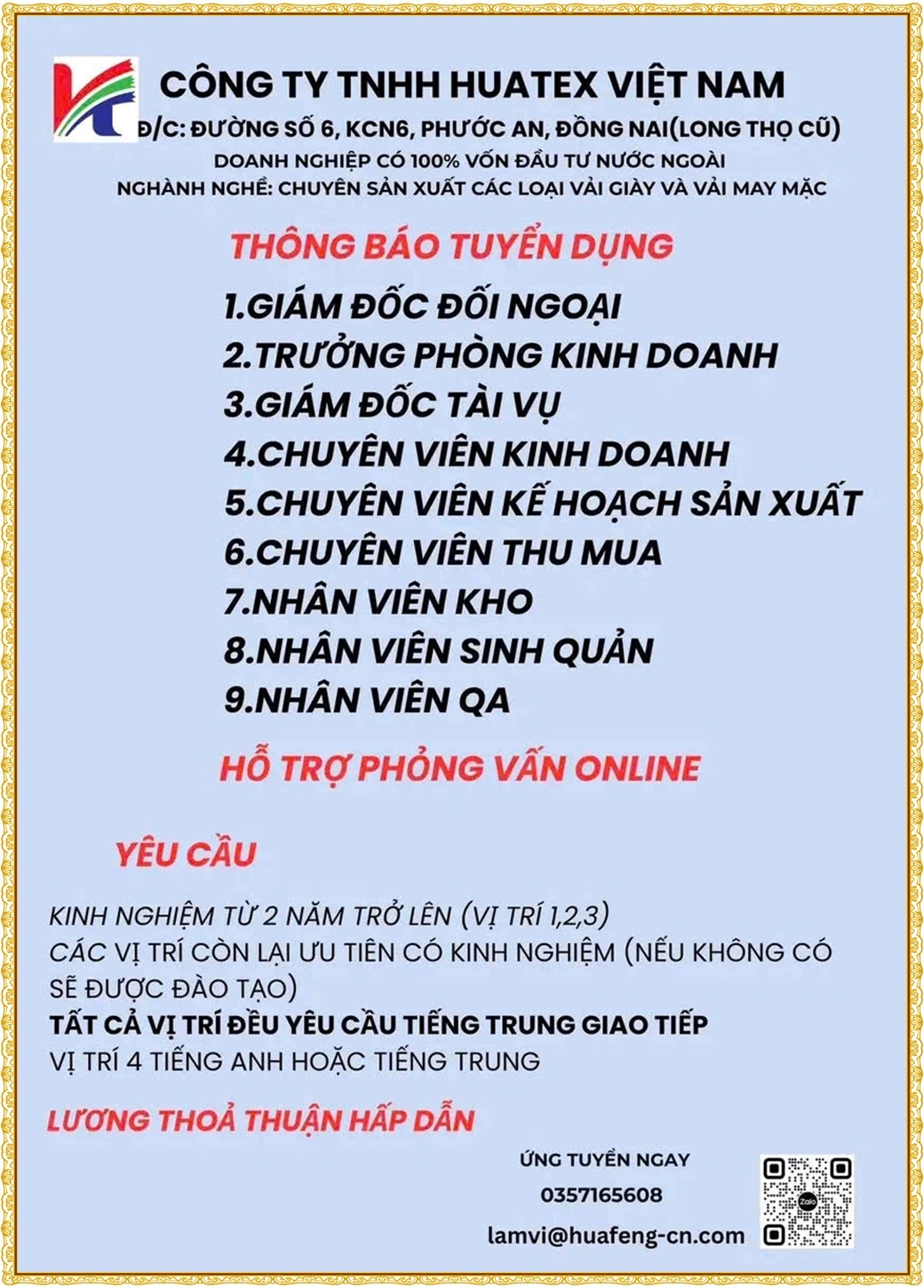 CÔNG TY TNHH HUATEX VIỆT NAM
Đ/C: ĐƯỜNG SỐ 6, KCN6, PHƯỚC AN, ĐỒNG NAI(LONG THỌ CŨ)
DOANH NGHIỆP CÓ 100% VỐN ĐẦU TƯ NƯỚC NGOÀI
NGHÀNH NGHỀ: CHUYÊN SẢN XUẤT CÁC LOẠI VẢI GIÀY VÀ VẢI MAY MẶC

THÔNG BÁO TUYỂN DỤNG

1.GIÁM ĐỐC ĐỐI NGOẠI
2.TRƯỞNG PHÒNG KINH DOANH
3.GIÁM ĐỐC TÀI VỤ
4.CHUYÊN VIÊN KINH DOANH
5.CHUYÊN VIÊN KẾ HOẠCH SẢN XUẤT
6.CHUYÊN VIÊN THU MUA
7.NHÂN VIÊN KHO
8.NHÂN VIÊN SINH QUẢN
9.NHÂN VIÊN QA

HỖ TRỢ PHỎNG VẤN ONLINE

YÊU CẦU

KINH NGHIỆM TỪ 2 NĂM TRỞ LÊN (VỊ TRÍ 1,2,3)
CÁC VỊ TRÍ CÒN LẠI ƯU TIÊN CÓ KINH NGHIỆM (NẾU KHÔNG CÓ SẼ ĐƯỢC ĐÀO TẠO)
TẤT CẢ VỊ TRÍ ĐỀU YÊU CẦU TIẾNG TRUNG GIAO TIẾP
VỊ TRÍ 4 TIẾNG ANH HOẶC TIẾNG TRUNG

LƯƠNG THOẢ THUẬN HẤP DẪN

ỨNG TUYỂN NGAY
0357165608
lamvi@huafeng-cn.com

Zalo